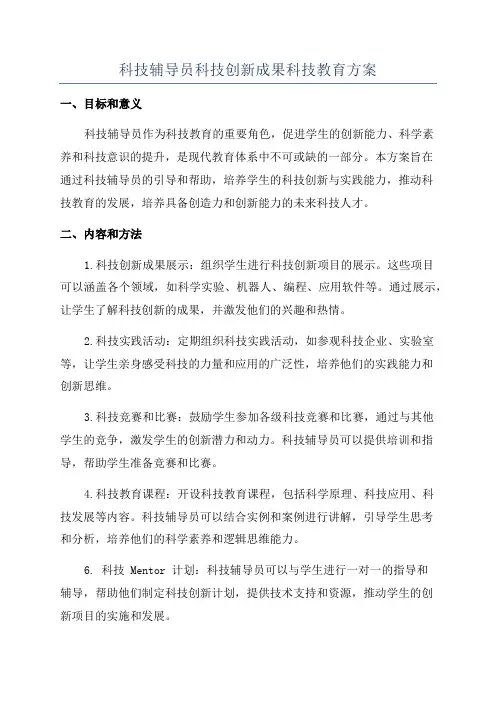 科技辅导员科技创新成果科技教育方案

一、目标和意义

科技辅导员作为科技教育的重要角色，促进学生的创新能力、科学素养和科技意识的提升，是现代教育体系中不可或缺的一部分。本方案旨在通过科技辅导员的引导和帮助，培养学生的科技创新与实践能力，推动科技教育的发展，培养具备创造力和创新能力的未来科技人才。

二、内容和方法

1.科技创新成果展示：组织学生进行科技创新项目的展示。这些项目可以涵盖各个领域，如科学实验、机器人、编程、应用软件等。通过展示，让学生了解科技创新的成果，并激发他们的兴趣和热情。

2.科技实践活动：定期组织科技实践活动，如参观科技企业、实验室等，让学生亲身感受科技的力量和应用的广泛性，培养他们的实践能力和创新思维。

3.科技竞赛和比赛：鼓励学生参加各级科技竞赛和比赛，通过与其他学生的竞争，激发学生的创新潜力和动力。科技辅导员可以提供培训和指导，帮助学生准备竞赛和比赛。

4.科技教育课程：开设科技教育课程，包括科学原理、科技应用、科技发展等内容。科技辅导员可以结合实例和案例进行讲解，引导学生思考和分析，培养他们的科学素养和逻辑思维能力。

6. 科技 Mentor 计划：科技辅导员可以与学生进行一对一的指导和辅导，帮助他们制定科技创新计划，提供技术支持和资源，推动学生的创新项目的实施和发展。